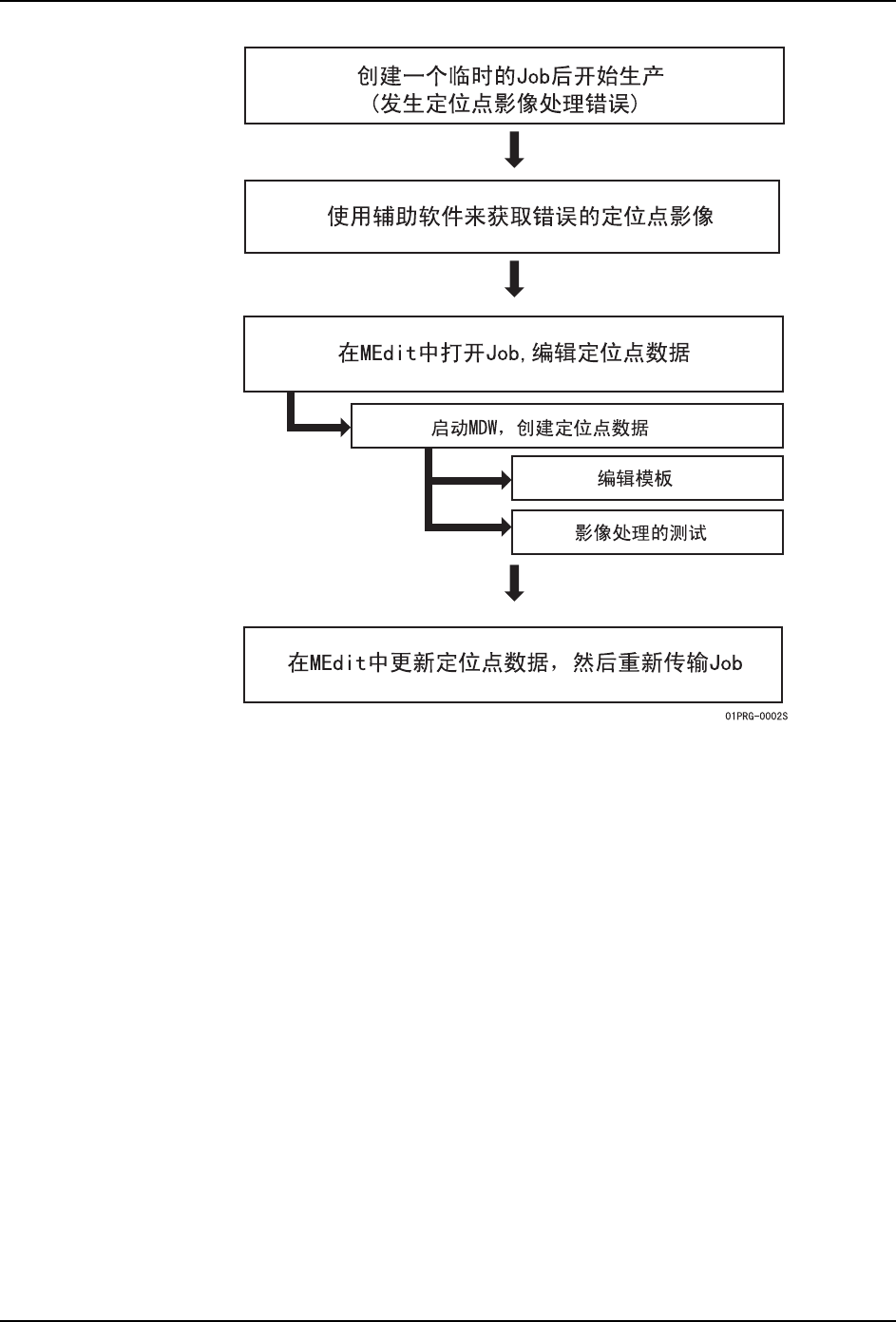 创建一个临时的Job后开始生产
(发生定位点影像处理错误)

使用辅助软件来获取错误的定位点影像

在MEdit中打开Job,编辑定位点数据

启动MDW，创建定位点数据

编辑模板

影像处理的测试

在MEdit中更新定位点数据，然后重新传输Job

01PRG-0002S